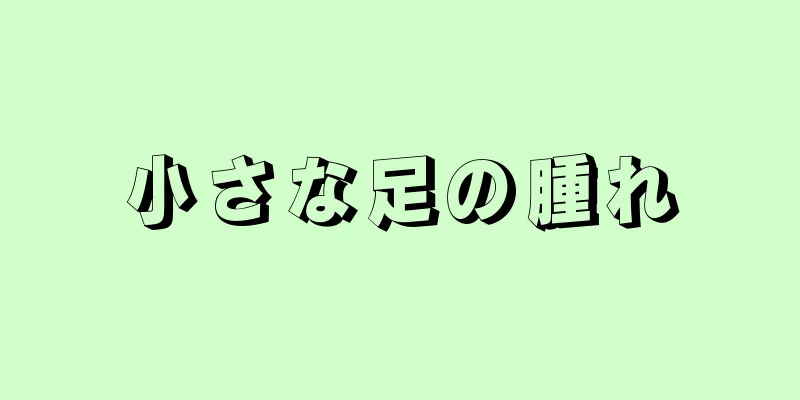 小さな足の腫れ